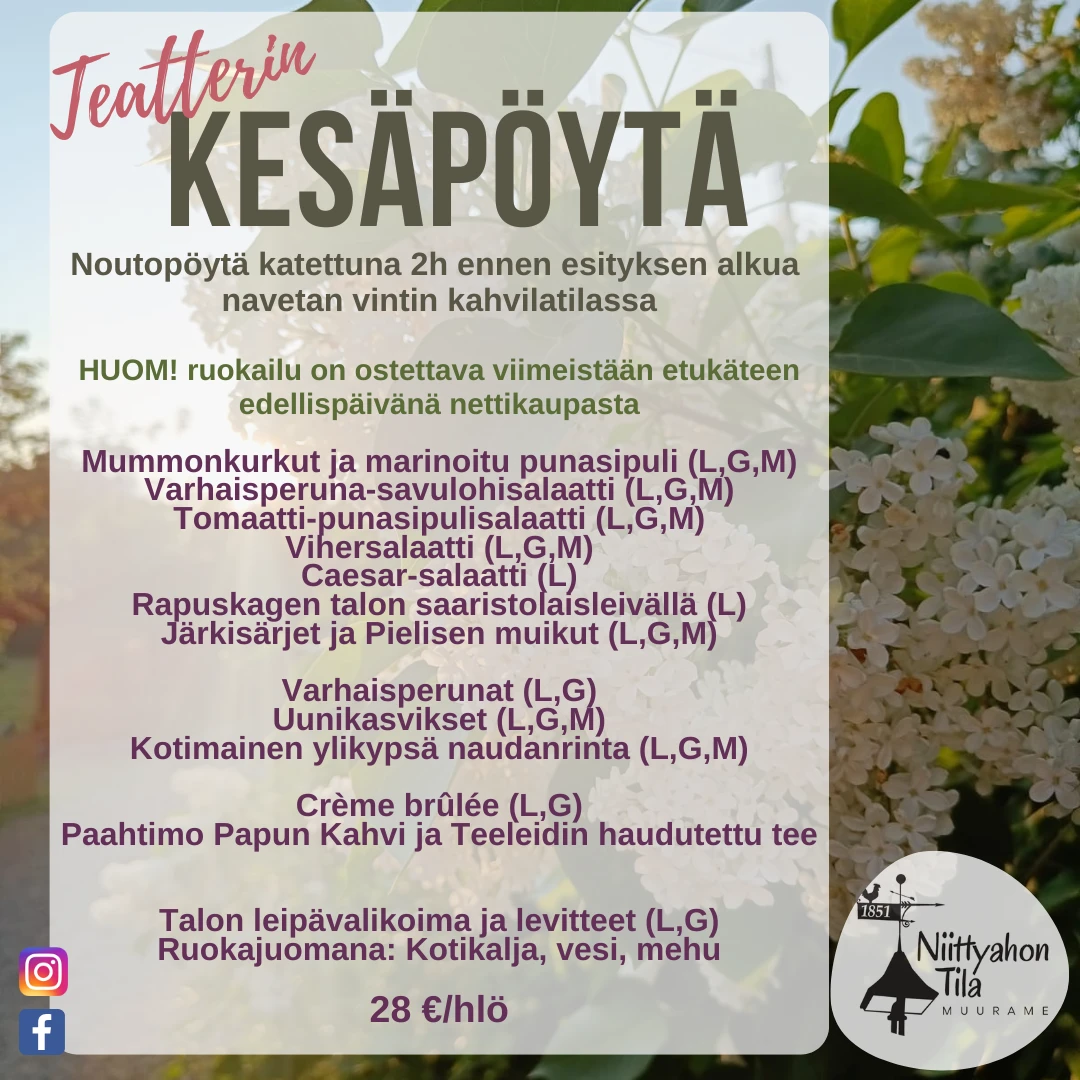 Teatterin
KESÄPÖYTÄ

Noutopöytä katettuna 2h ennen esityksen alkua navetan vintin kahvilatilassa

HUOM! ruokailu on ostettava viimeistään etukäteen edellispäivänä nettikaupasta

Mummonkurkut ja marinoitu punasipuli (L,G,M)
Varhaisperuna-savulohisalaatti (L,G,M)
Tomaatti-punasipulisalaatti (L,G,M)
Vihersalaatti (L,G,M)
Caesar-salaatti (L)
Rapuskagen talon saaristolaisleivällä (L)
Järkisärjet ja Pielisen muikut (L,G,M)

Varhaisperunat (L,G)
Uunikasvikset (L,G,M)
Kotimainen ylikypsä naudanrinta (L,G,M)

Crème brûlée (L,G)
Paahtimo Papun Kahvi ja Teeleidin haudutettu tee

Talon leipävalikoima ja levitteet (L,G)
Ruokajuomana: Kotikalja, vesi, mehu

28 €/hlö

1851
Niittyahon Tila
MUURAME